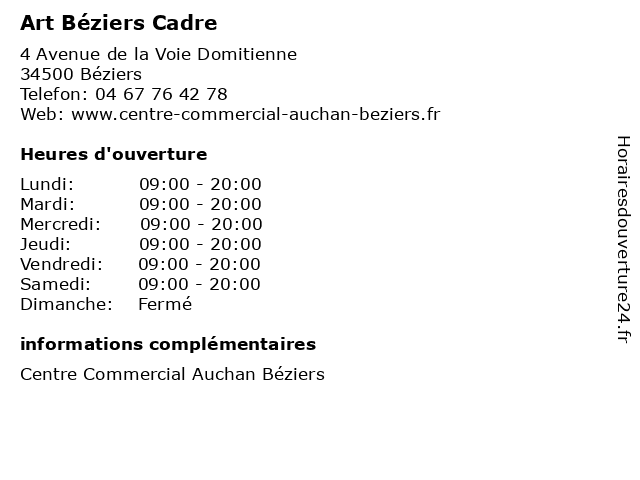 Art Béziers Cadre

4 Avenue de la Voie Domitienne
34500 Béziers
Telefon: 04 67 76 42 78
Web: www.centre-commercial-auchan-beziers.fr

Heures d'ouverture

| | |
|---|---|
| Lundi: | 09:00 - 20:00 |
| Mardi: | 09:00 - 20:00 |
| Mercredi: | 09:00 - 20:00 |
| Jeudi: | 09:00 - 20:00 |
| Vendredi: | 09:00 - 20:00 |
| Samedi: | 09:00 - 20:00 |
| Dimanche: | Fermé |

informations complémentaires

Centre Commercial Auchan Béziers

Horairesdouverture24.fr